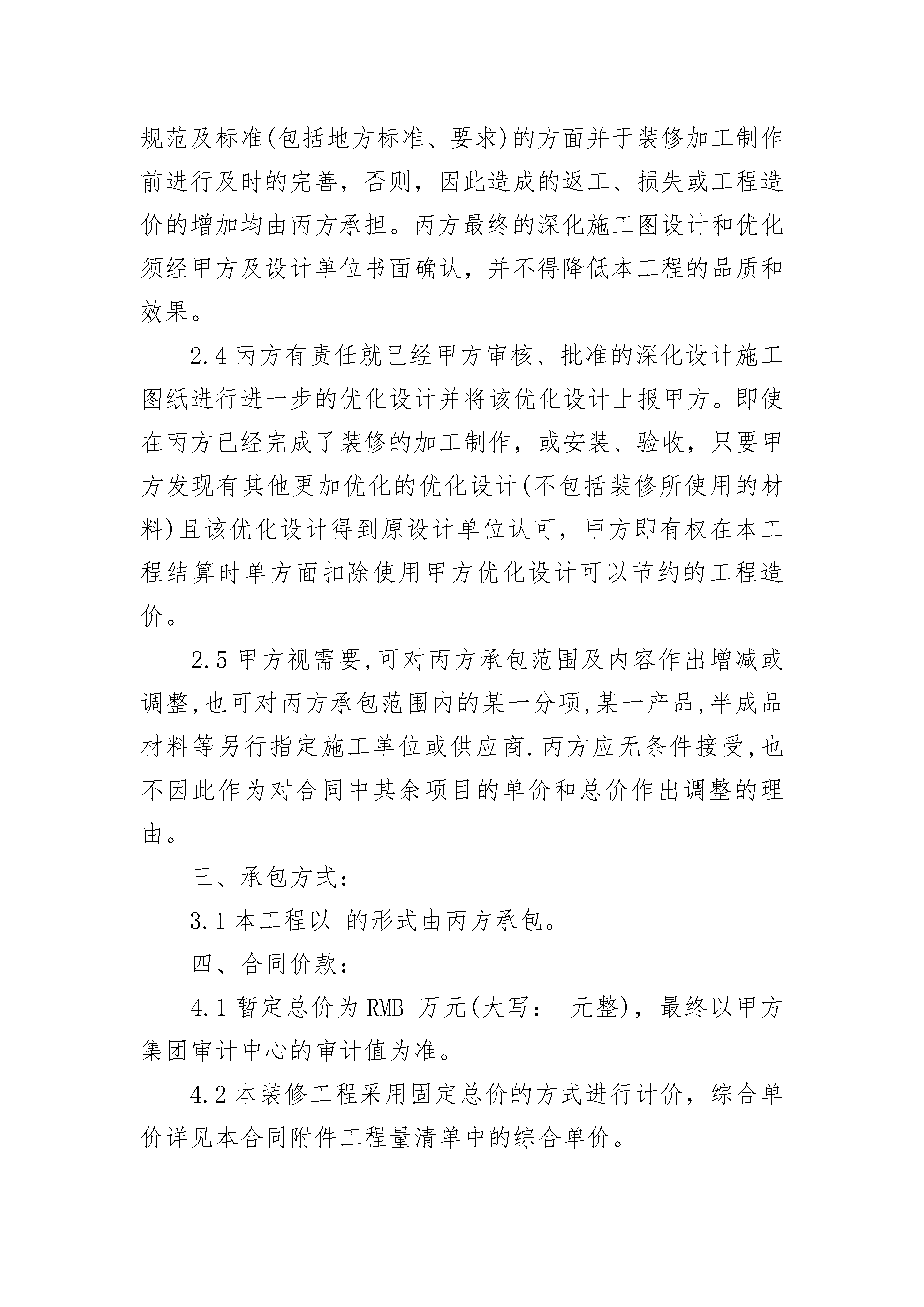 规范及标准(包括地方标准、要求)的方面并于装修加工制作前进行及时的完善，否则，因此造成的返工、损失或工程造价的增加均由丙方承担。丙方最终的深化施工图设计和优化须经甲方及设计单位书面确认，并不得降低本工程的品质和效果。

2.4 丙方有责任就已经甲方审核、批准的深化设计施工图纸进行进一步的优化设计并将该优化设计上报甲方。即使在丙方已经完成了装修的加工制作，或安装、验收，只要甲方发现有其他更加优化的优化设计(不包括装修所使用的材料)且该优化设计得到原设计单位认可，甲方即有权在本工程结算时单方面扣除使用甲方优化设计可以节约的工程造价。

2.5 甲方视需要,可对丙方承包范围及内容作出增减或调整,也可对丙方承包范围内的某一分项,某一产品,半成品材料等另行指定施工单位或供应商.丙方应无条件接受,也不因此作为对合同中其余项目的单价和总价作出调整的理由。

三、承包方式:

3.1 本工程以 的形式由丙方承包。

四、合同价款:

4.1 暂定总价为 RMB 万元(大写： 元整)，最终以甲方集团审计中心的审计值为准。

4.2 本装修工程采用固定总价的方式进行计价，综合单价详见本合同附件工程量清单中的综合单价。